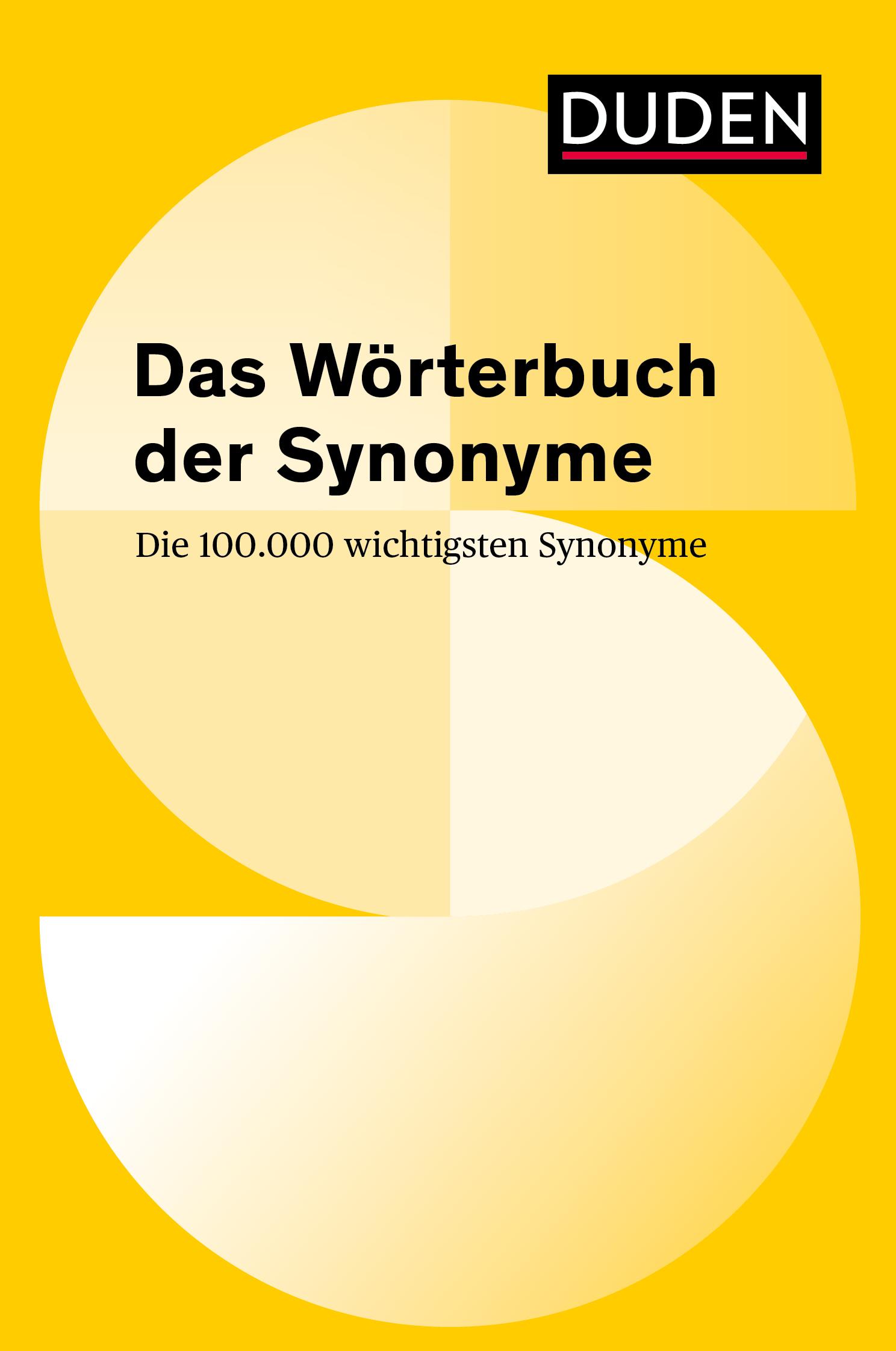 DUDEN

Das Wörterbuch der Synonyme

Die 100.000 wichtigsten Synonyme